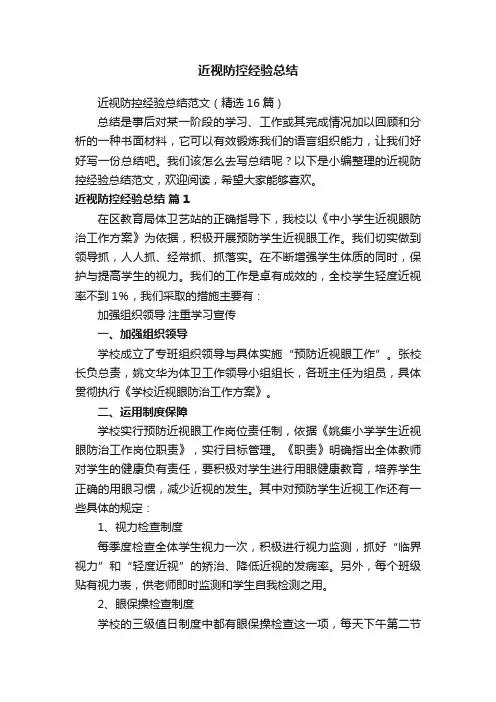 近视防控经验总结

近视防控经验总结范文（精选16篇）

总结是事后对某一阶段的学习、工作或其完成情况加以回顾和分析的一种书面材料，它可以有效锻炼我们的语言组织能力，让我们好好写一份总结吧。我们该怎么去写总结呢？以下是小编整理的近视防控经验总结范文，欢迎阅读，希望大家能够喜欢。

近视防控经验总结 篇1

在区教育局体卫艺站的正确指导下，我校以《中小学生近视眼防治工作方案》为依据，积极开展预防学生近视眼工作。我们切实做到领导抓，人人抓、经常抓、抓落实。在不断增强学生体质的同时，保护与提高学生的视力。我们的工作是卓有成效的，全校学生轻度近视率不到1%，我们采取的措施主要有：

加强组织领导 注重学习宣传

一、加强组织领导

学校成立了专班组织领导与具体实施“预防近视眼工作”。张校长负总责，姚文华为体卫工作领导小组组长，各班主任为组员，具体贯彻执行《学校近视眼防治工作方案》。

二、运用制度保障

学校实行预防近视眼工作岗位责任制，依据《姚集小学学生近视眼防治工作岗位职责》，实行目标管理。《职责》明确指出全体教师对学生的健康负有责任，要积极对学生进行用眼健康教育，培养学生正确的用眼习惯，减少近视的发生。其中对预防学生近视工作还有一些具体的规定：

1、视力检查制度

每季度检查全体学生视力一次，积极进行视力监测，抓好“临界视力”和“轻度近视”的矫治、降低近视的发病率。另外，每个班级贴有视力表，供老师即时监测和学生自我检测之用。

2、眼保操检查制度

学校的三级值日制度中都有眼保操检查这一项，每天下午第二节